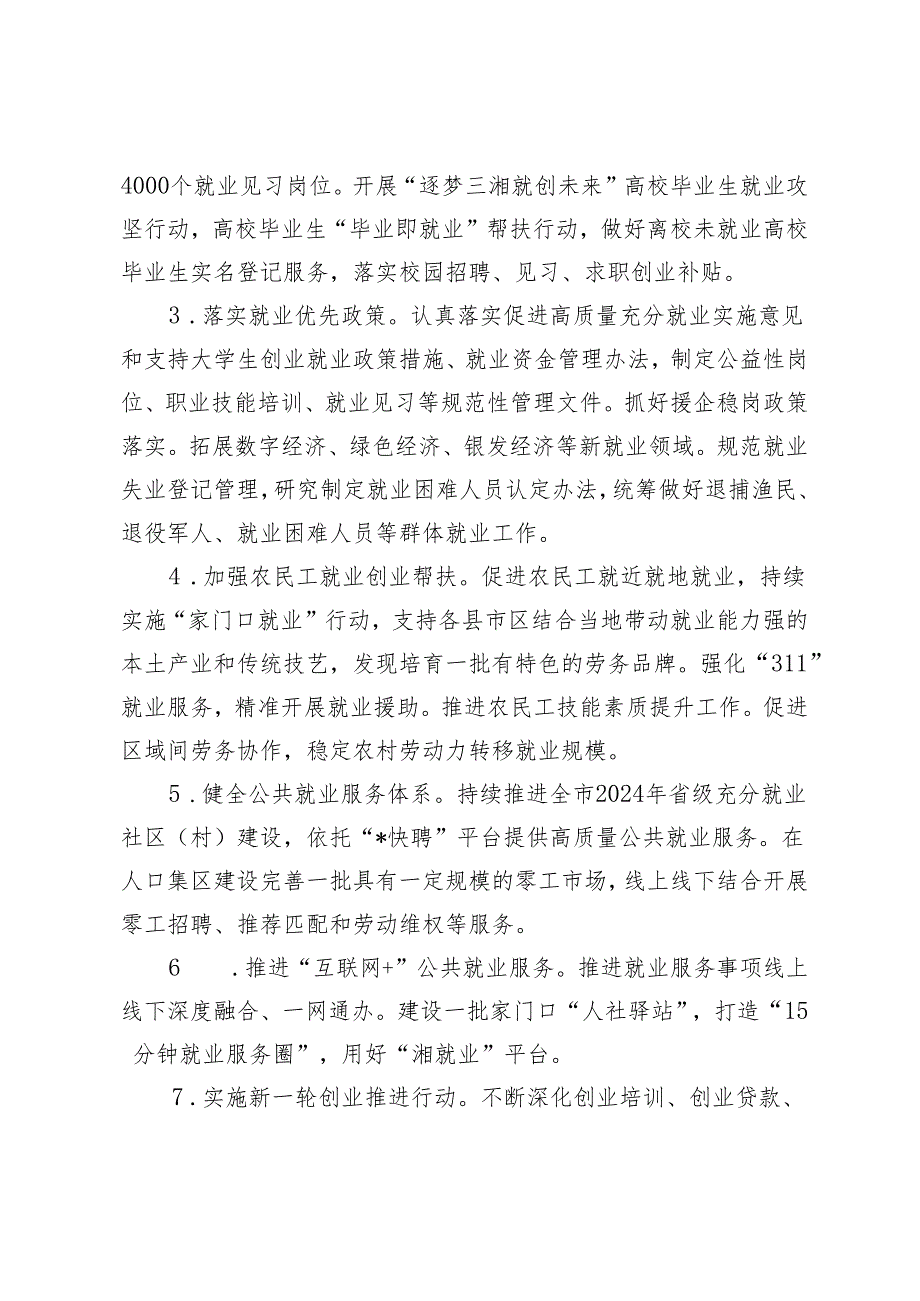 4000个就业见习岗位。开展“逐梦三湘就创未来”高校毕业生就业攻坚行动，高校毕业生“毕业即就业”帮扶行动，做好离校未就业高校毕业生实名登记服务，落实校园招聘、见习、求职创业补贴。

3．落实就业优先政策。认真落实促进高质量充分就业实施意见和支持大学生创业就业政策措施、就业资金管理办法，制定公益性岗位、职业技能培训、就业见习等规范性管理文件。抓好援企稳岗政策落实。拓展数字经济、绿色经济、银发经济等新就业领域。规范就业失业登记管理，研究制定就业困难人员认定办法，统筹做好退捕渔民、退役军人、就业困难人员等群体就业工作。

4．加强农民工就业创业帮扶。促进农民工就近就地就业，持续实施“家门口就业”行动，支持各县市区结合当地带动就业能力强的本土产业和传统技艺，发现培育一批有特色的劳务品牌。强化“311”就业服务，精准开展就业援助。推进农民工技能素质提升工作。促进区域间劳务协作，稳定农村劳动力转移就业规模。

5．健全公共就业服务体系。持续推进全市2024年省级充分就业社区（村）建设，依托“*快聘”平台提供高质量公共就业服务。在人口集区建设完善一批具有一定规模的零工市场，线上线下结合开展零工招聘、推荐匹配和劳动维权等服务。

6　．推进“互联网+”公共就业服务。推进就业服务事项线上线下深度融合、一网通办。建设一批家门口“人社驿站”，打造“15分钟就业服务圈”，用好“湘就业”平台。

7．实施新一轮创业推进行动。不断深化创业培训、创业贷款、